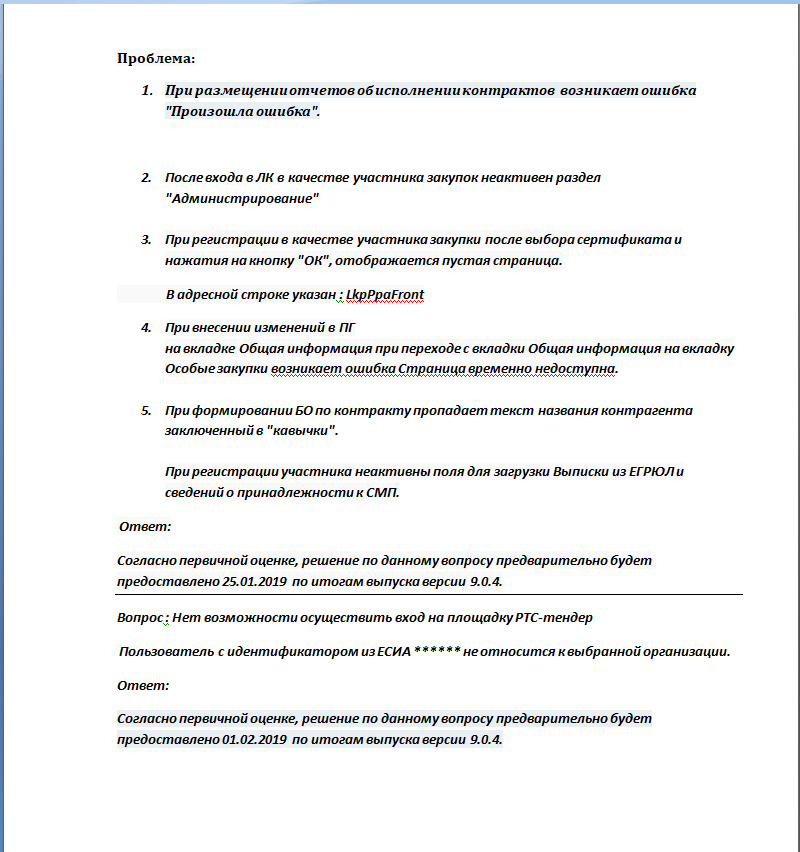 Проблема:

1. При размещении отчетов об исполнении контрактов возникает ошибка "Произошла ошибка".

2. После входа в ЛК в качестве участника закупок неактивен раздел "Администрирование"

3. При регистрации в качестве участника закупки после выбора сертификата и нажатия на кнопку "ОК", отображается пустая страница.

В адресной строке указан : LkpPpaFront

4. При внесении изменений в ПГ на вкладке Общая информация при переходе с вкладки Общая информация на вкладку Особые закупки возникает ошибка Страница временно недоступна.

5. При формировании БО по контракту пропадает текст названия контрагента заключенный в "кавычки".

При регистрации участника неактивны поля для загрузки Выписки из ЕГРЮЛ и сведений о принадлежности к СМП.

Ответ:

Согласно первичной оценке, решение по данному вопросу предварительно будет предоставлено 25.01.2019 по итогам выпуска версии 9.0.4.

Вопрос : Нет возможности осуществить вход на площадку РТС-тендер

Пользователь с идентификатором из ЕСИА ****** не относится к выбранной организации.

Ответ:

Согласно первичной оценке, решение по данному вопросу предварительно будет предоставлено 01.02.2019 по итогам выпуска версии 9.0.4.